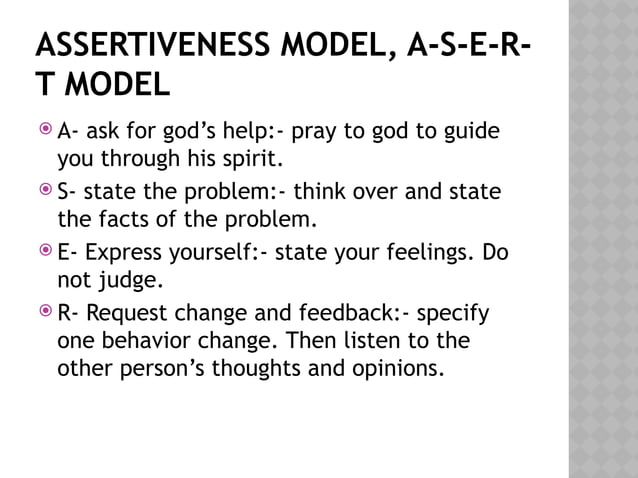 ASSERTIVENESS MODEL, A-S-E-R-T MODEL

A- ask for god's help:- pray to god to guide you through his spirit.

S- state the problem:- think over and state the facts of the problem.

E- Express yourself:- state your feelings. Do not judge.

R- Request change and feedback:- specify one behavior change. Then listen to the other person's thoughts and opinions.